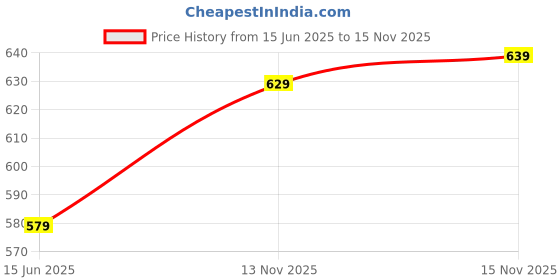 CheapestInIndia.com

Price History from 15 Jun 2025 to 15 Nov 2025

640
630
620
610
600
590
580
570

579
629
639

15 Jun 2025
13 Nov 2025
15 Nov 2025